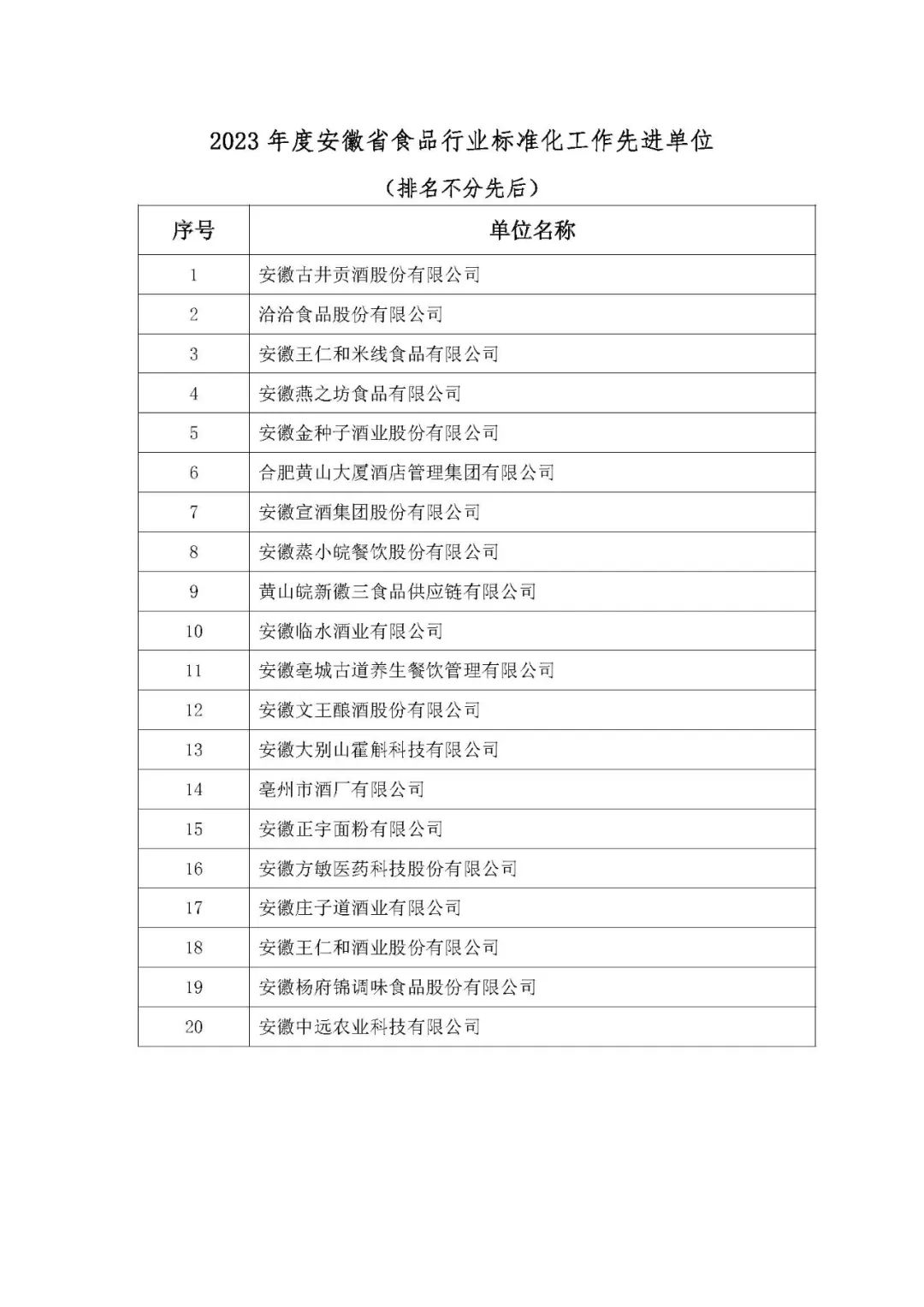 2023 年度安徽省食品行业标准化工作先进单位

（排名不分先后）

| 序号 | 单位名称 |
|---|---|
| 1 | 安徽古井贡酒股份有限公司 |
| 2 | 洽洽食品股份有限公司 |
| 3 | 安徽王仁和米线食品有限公司 |
| 4 | 安徽燕之坊食品有限公司 |
| 5 | 安徽金种子酒业股份有限公司 |
| 6 | 合肥黄山大厦酒店管理集团有限公司 |
| 7 | 安徽宣酒集团股份有限公司 |
| 8 | 安徽蒸小皖餐饮股份有限公司 |
| 9 | 黄山皖新徽三食品供应链有限公司 |
| 10 | 安徽临水酒业有限公司 |
| 11 | 安徽亳城古道养生餐饮管理有限公司 |
| 12 | 安徽文王酿酒股份有限公司 |
| 13 | 安徽大别山霍斛科技有限公司 |
| 14 | 亳州市酒厂有限公司 |
| 15 | 安徽正宇面粉有限公司 |
| 16 | 安徽方敏医药科技股份有限公司 |
| 17 | 安徽庄子道酒业有限公司 |
| 18 | 安徽王仁和酒业股份有限公司 |
| 19 | 安徽杨府锦调味食品股份有限公司 |
| 20 | 安徽中远农业科技有限公司 |